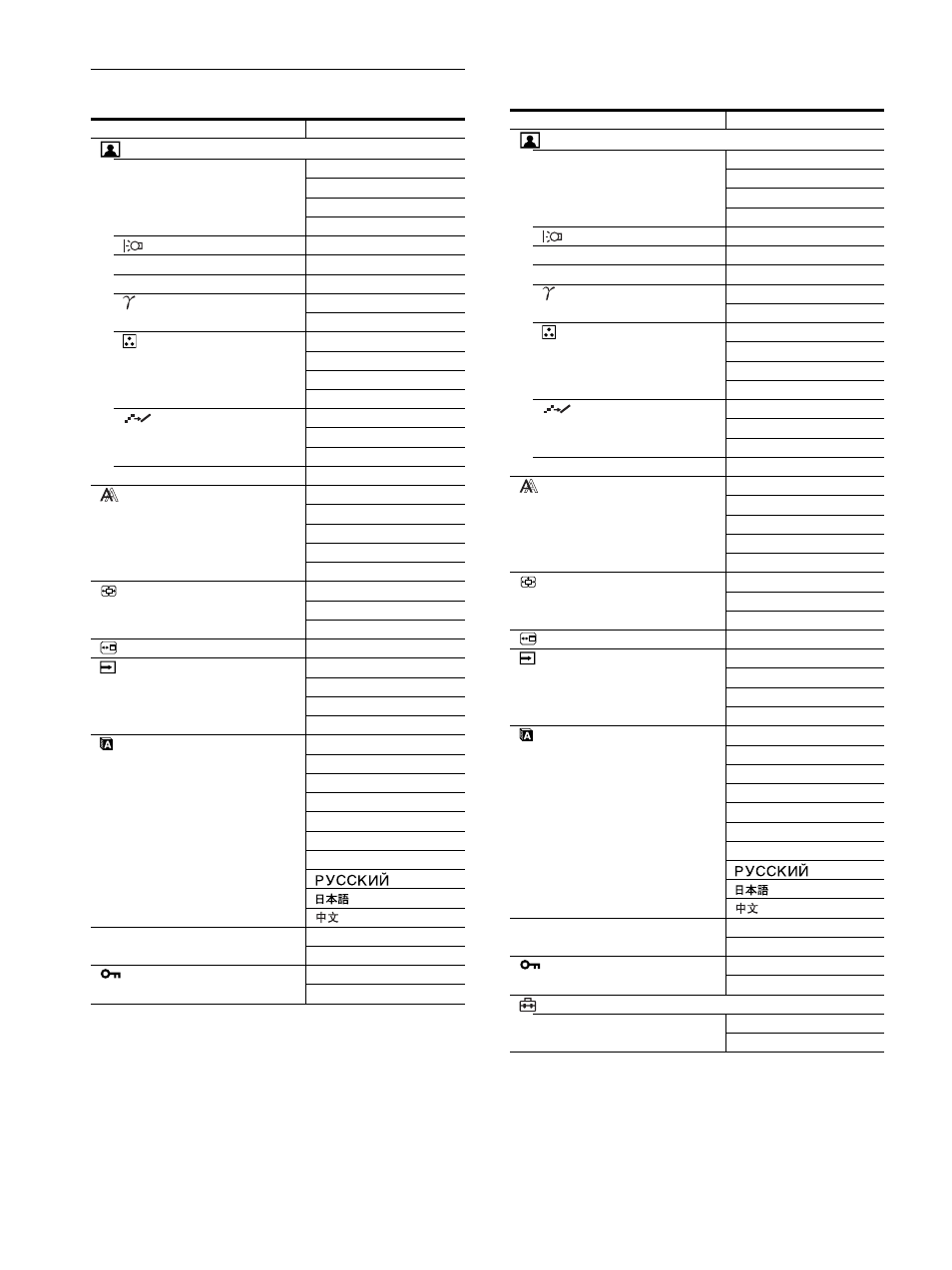 РУССКИЙ
日本語
中文

РУССКИЙ
日本語
中文